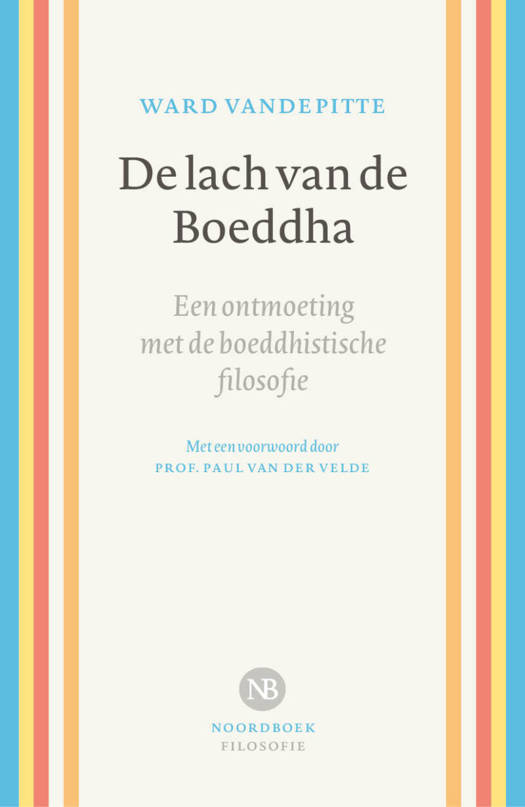 WARD VANDEPITTE

De lach van de Boeddha

Een ontmoeting met de boeddhistische filosofie

Met een voorwoord door
PROF. PAUL VAN DER VELDE

NB

NOORDBOEK
FILOSOFIE